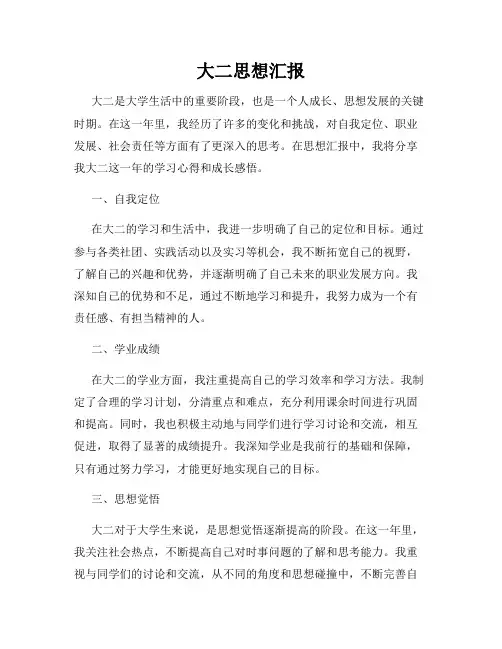 大二思想汇报

大二是大学生活中的重要阶段，也是一个人成长、思想发展的关键时期。在这一年里，我经历了许多的变化和挑战，对自我定位、职业发展、社会责任等方面有了更深入的思考。在思想汇报中，我将分享我大二这一年的学习心得和成长感悟。

一、自我定位

在大二的学习和生活中，我进一步明确了自己的定位和目标。通过参与各类社团、实践活动以及实习等机会，我不断拓宽自己的视野，了解自己的兴趣和优势，并逐渐明确了自己未来的职业发展方向。我深知自己的优势和不足，通过不断地学习和提升，我努力成为一个有责任感、有担当精神的人。

二、学业成绩

在大二的学业方面，我注重提高自己的学习效率和学习方法。我制定了合理的学习计划，分清重点和难点，充分利用课余时间进行巩固和提高。同时，我也积极主动地与同学们进行学习讨论和交流，相互促进，取得了显著的成绩提升。我深知学业是我前行的基础和保障，只有通过努力学习，才能更好地实现自己的目标。

三、思想觉悟

大二对于大学生来说，是思想觉悟逐渐提高的阶段。在这一年里，我关注社会热点，不断提高自己对时事问题的了解和思考能力。我重视与同学们的讨论和交流，从不同的角度和思想碰撞中，不断完善自